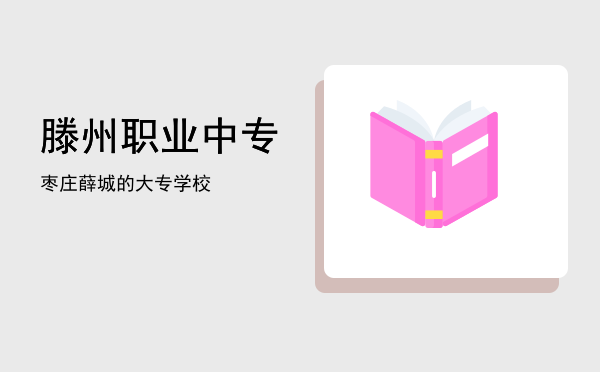 滕州职业中专

枣庄薛城的大专学校